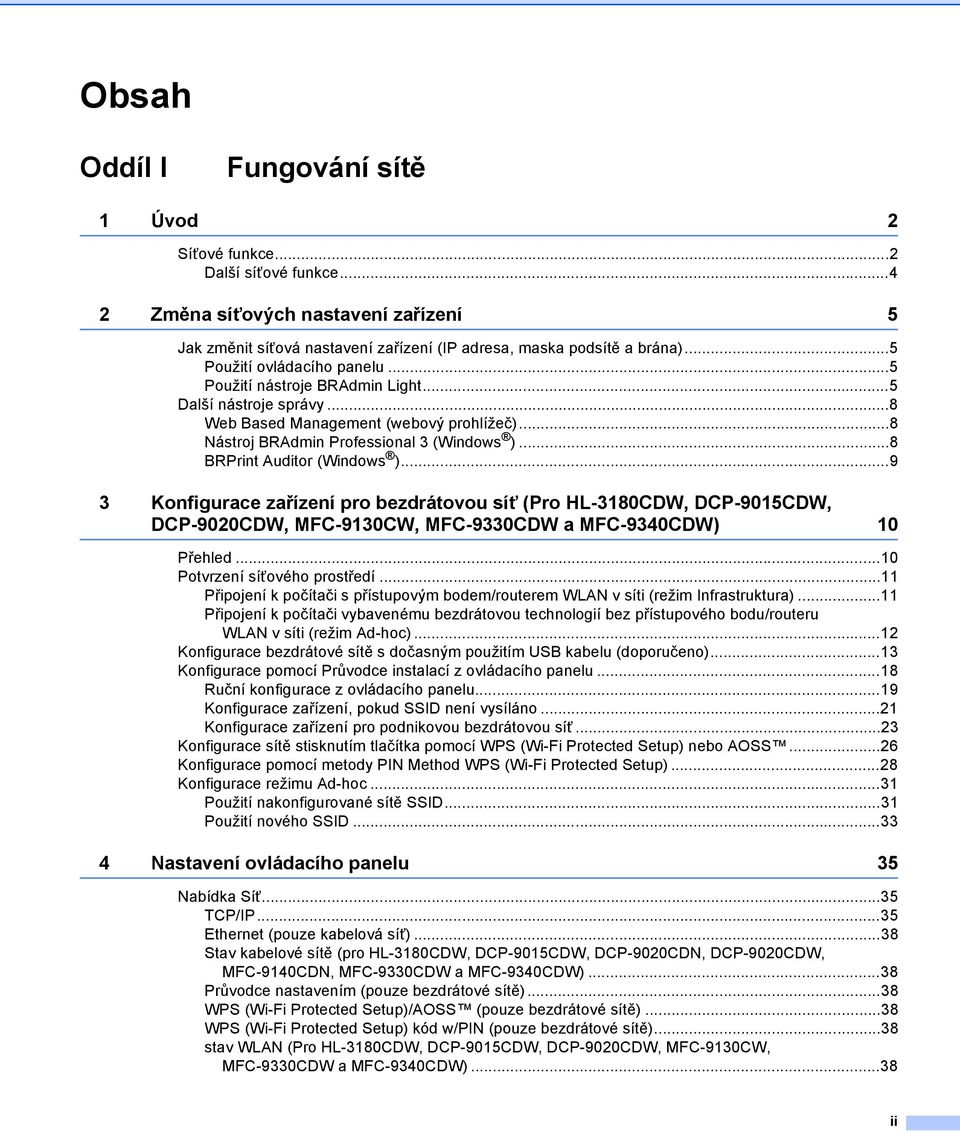 Obsah

Oddíl I Fungování sítě

1 Úvod 2

Síťové funkce...2
Další síťové funkce...4

2 Změna síťových nastavení zařízení 5

Jak změnit síťová nastavení zařízení (IP adresa, maska podsítě a brána)...5
Použití ovládacího panelu...5
Použití nástroje BRAdmin Light...5
Další nástroje správy...8
Web Based Management (webový prohlížeč)...8
Nástroj BRAdmin Professional 3 (Windows®)...8
BRPrint Auditor (Windows®)...9

3 Konfigurace zařízení pro bezdrátovou síť (Pro HL-3180CDW, DCP-9015CDW, DCP-9020CDW, MFC-9130CW, MFC-9330CDW a MFC-9340CDW) 10

Přehled...10
Potvrzení síťového prostředí...11
Připojení k počítači s přístupovým bodem/routerem WLAN v síti (režim Infrastruktura)...11
Připojení k počítači vybavenému bezdrátovou technologií bez přístupového bodu/routeru WLAN v síti (režim Ad-hoc)...12
Konfigurace bezdrátové sítě s dočasným použitím USB kabelu (doporučeno)...13
Konfigurace pomocí Průvodce instalací z ovládacího panelu...18
Ruční konfigurace z ovládacího panelu...19
Konfigurace zařízení, pokud SSID není vysíláno...21
Konfigurace zařízení pro podnikovou bezdrátovou síť...23
Konfigurace sítě stisknutím tlačítka pomocí WPS (Wi-Fi Protected Setup) nebo AOSS™...26
Konfigurace pomocí metody PIN Method WPS (Wi-Fi Protected Setup)...28
Konfigurace režimu Ad-hoc...31
Použití nakonfigurované sítě SSID...31
Použití nového SSID...33

4 Nastavení ovládacího panelu 35

Nabídka Síť...35
TCP/IP...35
Ethernet (pouze kabelová síť)...38
Stav kabelové sítě (pro HL-3180CDW, DCP-9015CDW, DCP-9020CDN, DCP-9020CDW, MFC-9140CDN, MFC-9330CDW a MFC-9340CDW)...38
Průvodce nastavením (pouze bezdrátové sítě)...38
WPS (Wi-Fi Protected Setup)/AOSS™ (pouze bezdrátové sítě)...38
WPS (Wi-Fi Protected Setup) kód w/PIN (pouze bezdrátové sítě)...38
stav WLAN (Pro HL-3180CDW, DCP-9015CDW, DCP-9020CDW, MFC-9130CW, MFC-9330CDW a MFC-9340CDW)...38

ii